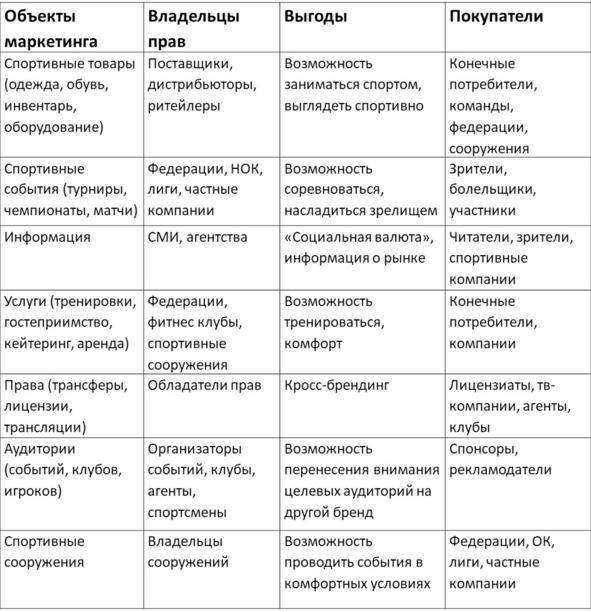 | Объекты маркетинга | Владельцы прав | Выгоды | Покупатели |
|---|---|---|---|
| Спортивные товары (одежда, обувь, инвентарь, оборудование) | Поставщики, дистрибьюторы, ритейлеры | Возможность заниматься спортом, выглядеть спортивно | Конечные потребители, команды, федерации, сооружения |
| Спортивные события (турниры, чемпионаты, матчи) | Федерации, НОК, лиги, частные компании | Возможность соревноваться, насладиться зрелищем | Зрители, болельщики, участники |
| Информация | СМИ, агентства | «Социальная валюта», информация о рынке | Читатели, зрители, спортивные компании |
| Услуги (тренировки, гостеприимство, кейтеринг, аренда) | Федерации, фитнес клубы, спортивные сооружения | Возможность тренироваться, комфорт | Конечные потребители, компании |
| Права (трансферы, лицензии, трансляции) | Обладатели прав | Кросс-брендинг | Лицензиаты, тв-компании, агенты, клубы |
| Аудитории (событий, клубов, игроков) | Организаторы событий, клубы, агенты, спортсмены | Возможность перенесения внимания целевых аудиторий на другой бренд | Спонсоры, рекламодатели |
| Спортивные сооружения | Владельцы сооружений | Возможность проводить события в комфортных условиях | Федерации, ОК, лиги, частные компании |